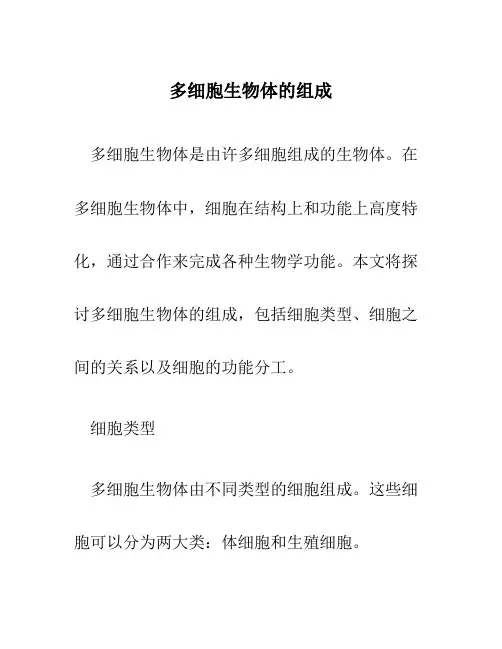 多细胞生物体的组成

多细胞生物体是由许多细胞组成的生物体。在多细胞生物体中，细胞在结构上和功能上高度特化，通过合作来完成各种生物学功能。本文将探讨多细胞生物体的组成，包括细胞类型、细胞之间的关系以及细胞的功能分工。

细胞类型

多细胞生物体由不同类型的细胞组成。这些细胞可以分为两大类：体细胞和生殖细胞。